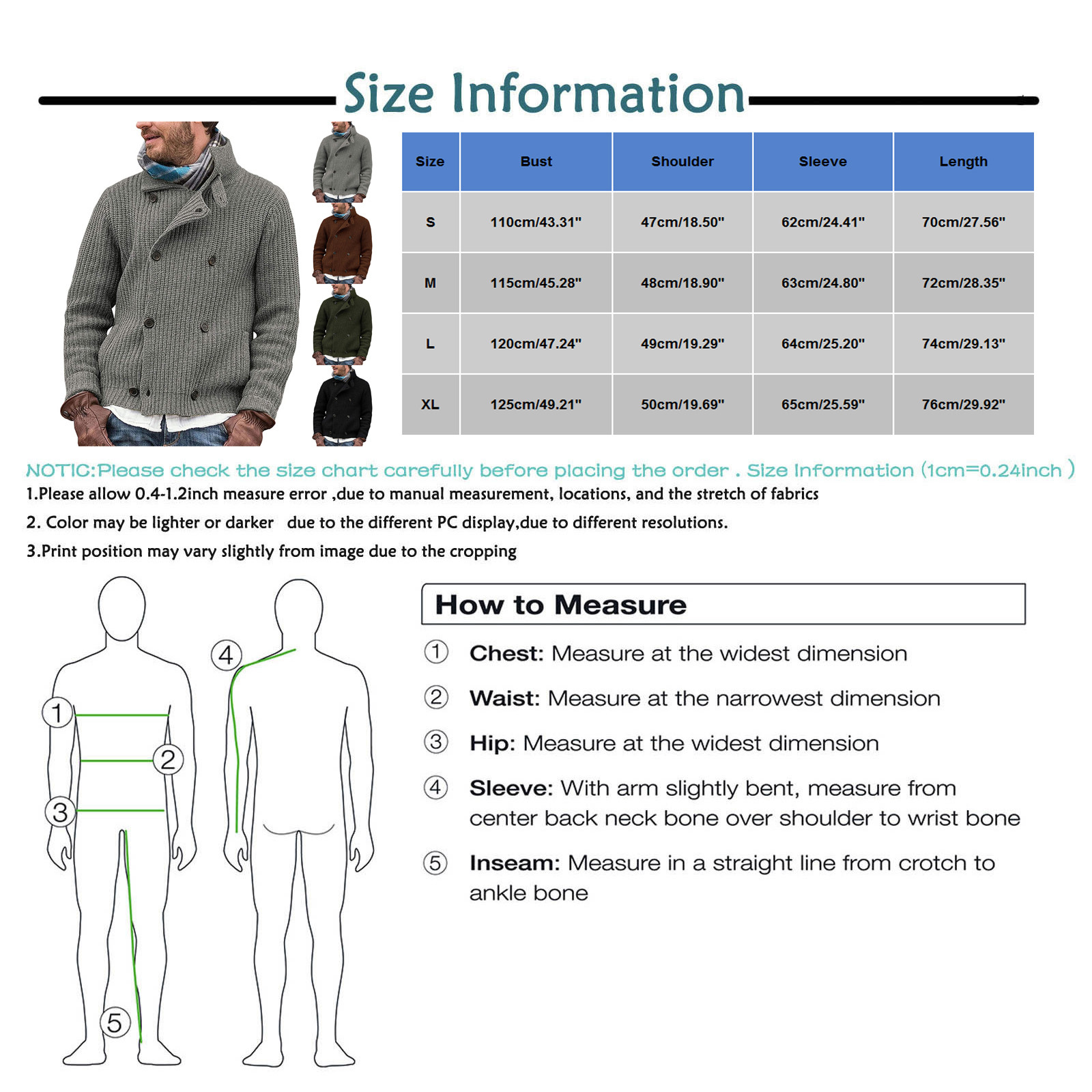 Size Information

| Size | Bust | Shoulder | Sleeve | Length |
|---|---|---|---|---|
| S | 110cm/43.31" | 47cm/18.50" | 62cm/24.41" | 70cm/27.56" |
| M | 115cm/45.28" | 48cm/18.90" | 63cm/24.80" | 72cm/28.35" |
| L | 120cm/47.24" | 49cm/19.29" | 64cm/25.20" | 74cm/29.13" |
| XL | 125cm/49.21" | 50cm/19.69" | 65cm/25.59" | 76cm/29.92" |

NOTIC:Please check the size chart carefully before placing the order . Size Information (1cm=0.24inch )

1.Please allow 0.4-1.2inch measure error ,due to manual measurement, locations, and the stretch of fabrics

2. Color may be lighter or darker due to the different PC display,due to different resolutions.

3.Print position may vary slightly from image due to the cropping

1
2
3
4
5

How to Measure

① Chest: Measure at the widest dimension

② Waist: Measure at the narrowest dimension

③ Hip: Measure at the widest dimension

④ Sleeve: With arm slightly bent, measure from center back neck bone over shoulder to wrist bone

⑤ Inseam: Measure in a straight line from crotch to ankle bone